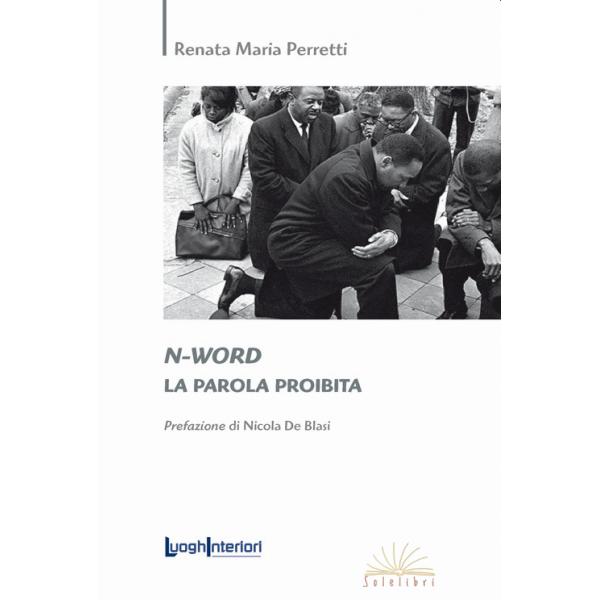 Renata Maria Perretti

N-WORD
LA PAROLA PROIBITA

Prefazione di Nicola De Blasi

LuoghInteriori

Solelibri